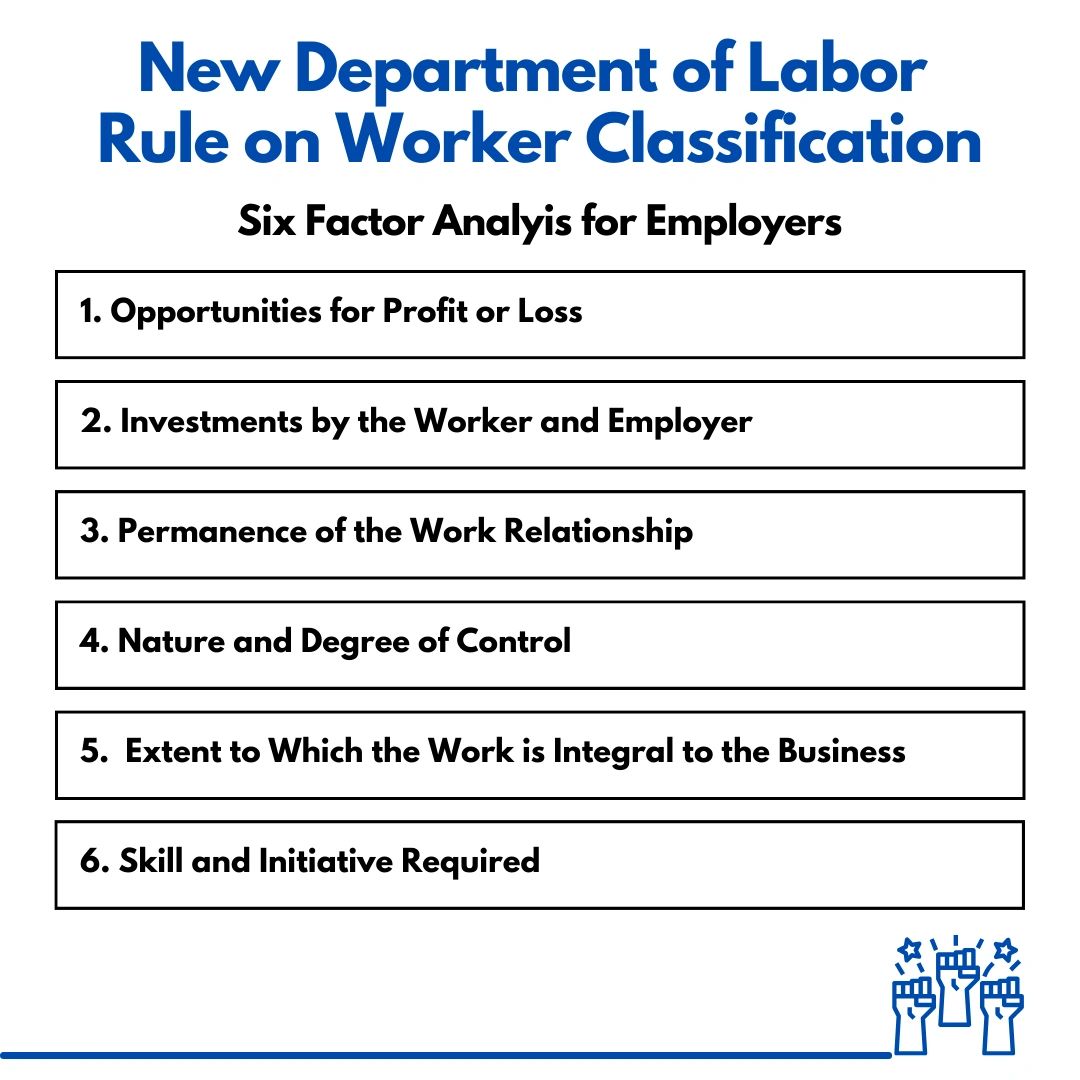 New Department of Labor Rule on Worker Classification

Six Factor Analyis for Employers

1. Opportunities for Profit or Loss

2. Investments by the Worker and Employer

3. Permanence of the Work Relationship

4. Nature and Degree of Control

5. Extent to Which the Work is Integral to the Business

6. Skill and Initiative Required